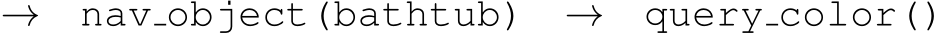 → nav_object(bathtub) → query_color()